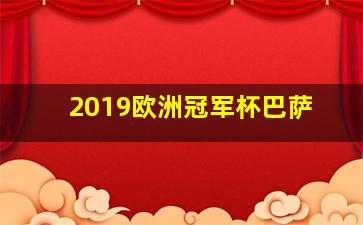 2019欧洲冠军杯巴萨